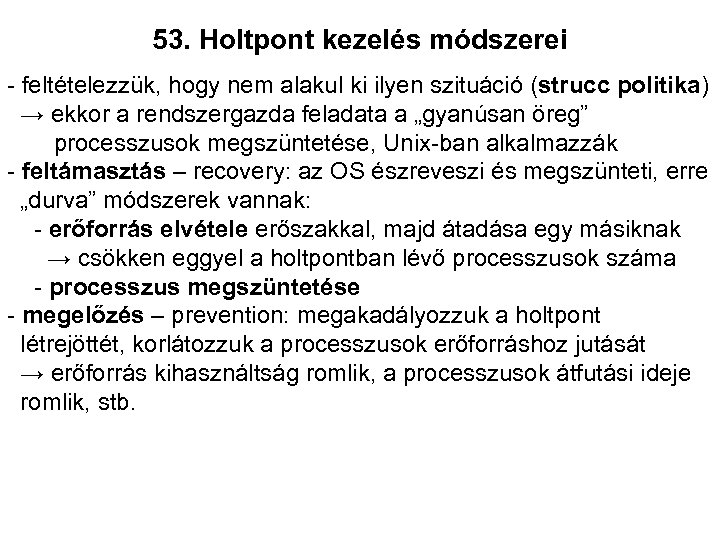 53. Holtpont kezelés módszerei

- feltételezzük, hogy nem alakul ki ilyen szituáció (strucc politika)
→ ekkor a rendszergazda feladata a „gyanúsan öreg” processzusok megszüntetése, Unix-ban alkalmazzák
- feltámasztás – recovery: az OS észreveszi és megszünteti, erre „durva” módszerek vannak:
- erőforrás elvétele erőszakkal, majd átadása egy másiknak
→ csökken eggyel a holtpontban lévő processzusok száma
- processzus megszüntetése
- megelőzés – prevention: megakadályozzuk a holtpont létrejöttét, korlátozzuk a processzusok erőforráshoz jutását
→ erőforrás kihasználtság romlik, a processzusok átfutási ideje romlik, stb.